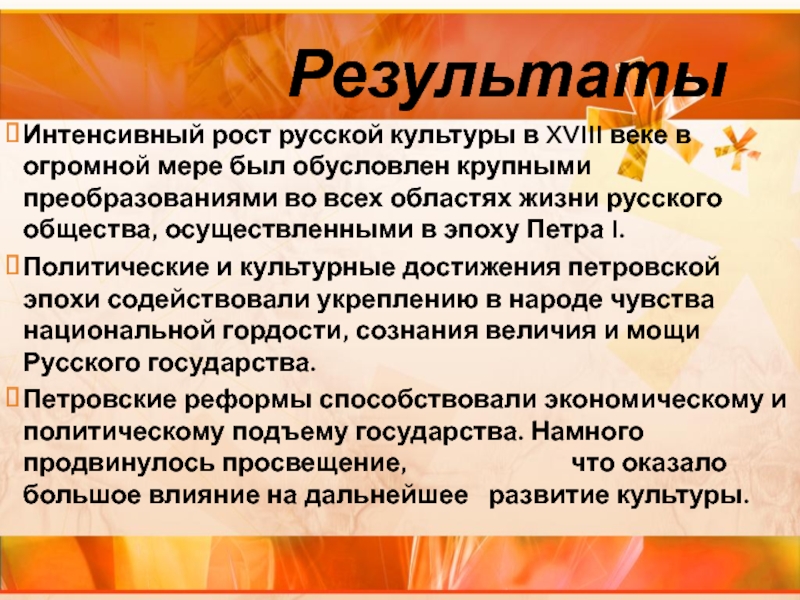 Результаты

Интенсивный рост русской культуры в XVIII веке в огромной мере был обусловлен крупными преобразованиями во всех областях жизни русского общества, осуществленными в эпоху Петра I.

Политические и культурные достижения петровской эпохи содействовали укреплению в народе чувства национальной гордости, сознания величия и мощи Русского государства.

Петровские реформы способствовали экономическому и политическому подъему государства. Намного продвинулось просвещение, что оказало большое влияние на дальнейшее развитие культуры.